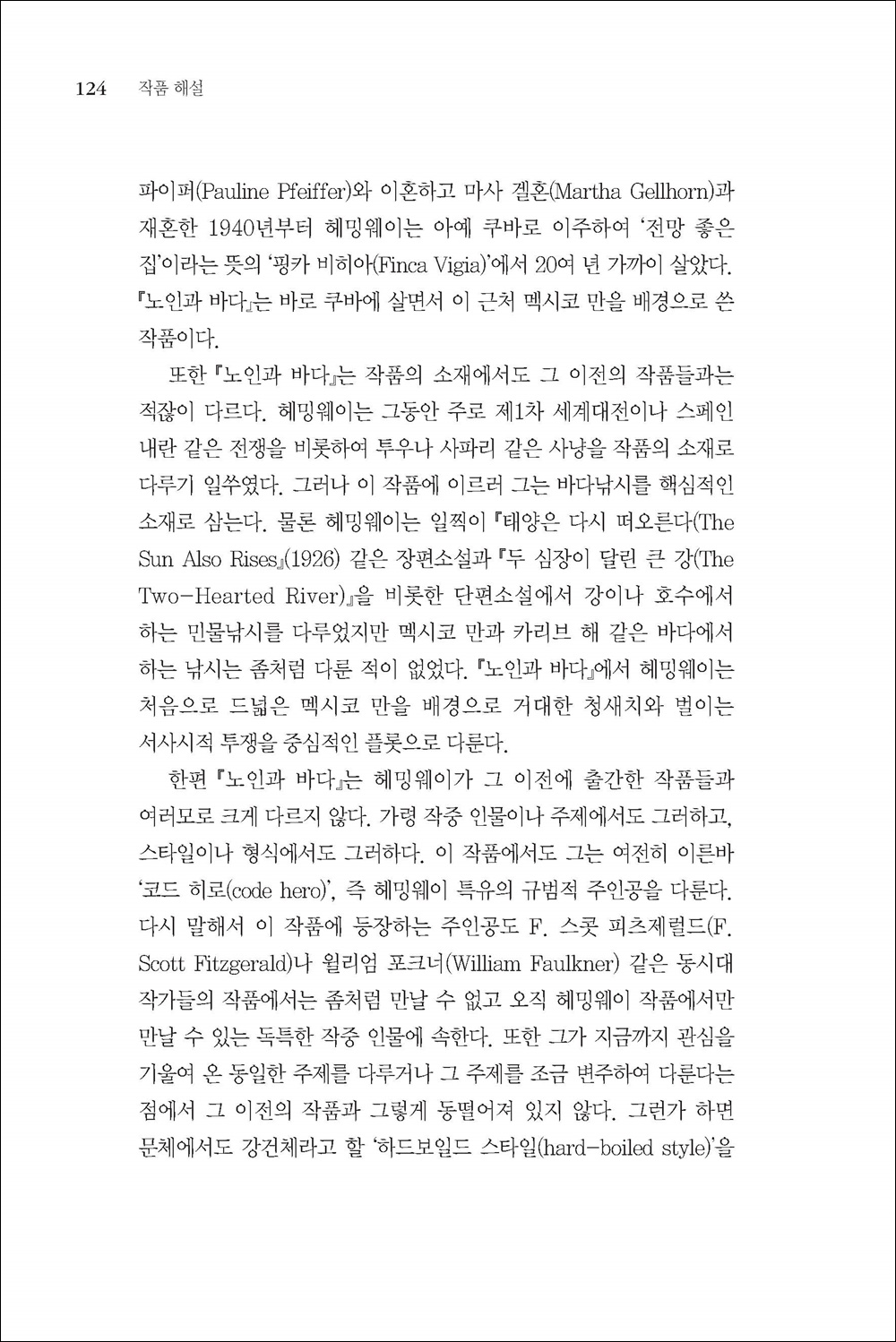 124 작품 해설

파이퍼(Pauline Pfeiffer)와 이혼하고 마사 겔혼(Martha Gellhorn)과 재혼한 1940년부터 헤밍웨이는 아예 쿠바로 이주하여 '전망 좋은 집'이라는 뜻의 '핑카 비히아(Finca Vigia)'에서 20여 년 가까이 살았다. 『노인과 바다』는 바로 쿠바에 살면서 이 근처 멕시코 만을 배경으로 쓴 작품이다.

또한 『노인과 바다』는 작품의 소재에서도 그 이전의 작품들과는 적잖이 다르다. 헤밍웨이는 그동안 주로 제1차 세계대전이나 스페인 내란 같은 전쟁을 비롯하여 투우나 사파리 같은 사냥을 작품의 소재로 다루기 일쑤였다. 그러나 이 작품에 이르러 그는 바다낚시를 핵심적인 소재로 삼는다. 물론 헤밍웨이는 일찍이 『태양은 다시 떠오른다(The Sun Also Rises』(1926) 같은 장편소설과 『두 심장이 달린 큰 강(The Two-Hearted River)』을 비롯한 단편소설에서 강이나 호수에서 하는 민물낚시를 다루었지만 멕시코 만과 카리브 해 같은 바다에서 하는 낚시는 좀처럼 다룬 적이 없었다. 『노인과 바다』에서 헤밍웨이는 처음으로 드넓은 멕시코 만을 배경으로 거대한 청새치와 벌이는 서사시적 투쟁을 중심적인 플롯으로 다룬다.

한편 『노인과 바다』는 헤밍웨이가 그 이전에 출간한 작품들과 여러모로 크게 다르지 않다. 가령 작중 인물이나 주제에서도 그러하고, 스타일이나 형식에서도 그러하다. 이 작품에서도 그는 여전히 이른바 '코드 히로(code hero)', 즉 헤밍웨이 특유의 규범적 주인공을 다룬다. 다시 말해서 이 작품에 등장하는 주인공도 F. 스콧 피츠제럴드(F. Scott Fitzgerald)나 윌리엄 포크너(William Faulkner) 같은 동시대 작가들의 작품에서는 좀처럼 만날 수 없고 오직 헤밍웨이 작품에서만 만날 수 있는 독특한 작중 인물에 속한다. 또한 그가 지금까지 관심을 기울여 온 동일한 주제를 다루거나 그 주제를 조금 변주하여 다룬다는 점에서 그 이전의 작품과 그렇게 동떨어져 있지 않다. 그런가 하면 문체에서도 강건체라고 할 '하드보일드 스타일(hard-boiled style)'을